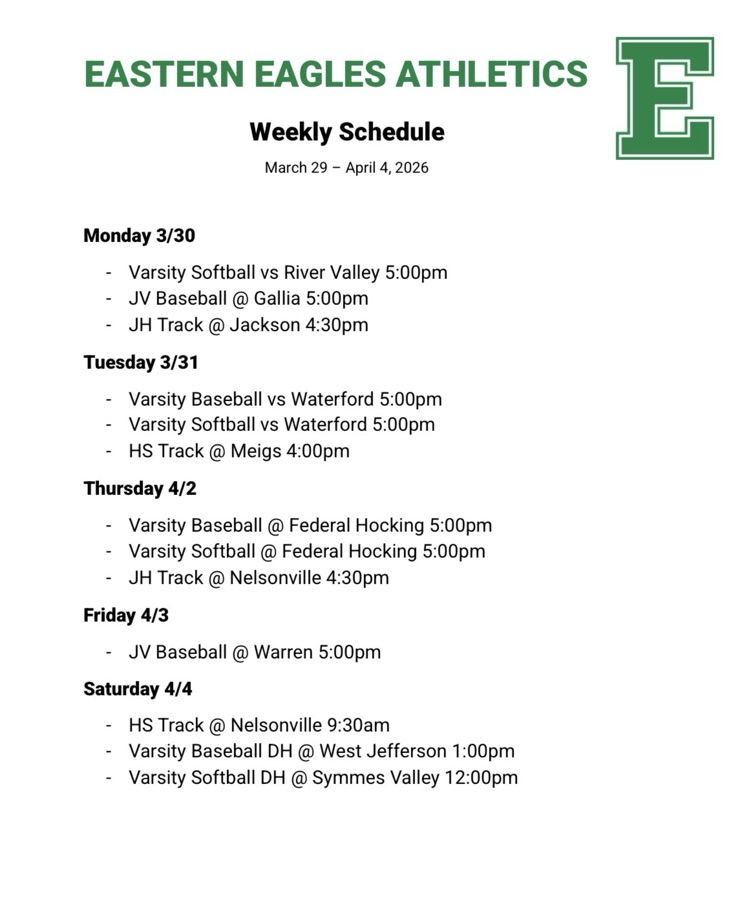 EASTERN EAGLES ATHLETICS

E

Weekly Schedule

March 29 – April 4, 2026

Monday 3/30

- Varsity Softball vs River Valley 5:00pm
- JV Baseball @ Gallia 5:00pm
- JH Track @ Jackson 4:30pm

Tuesday 3/31

- Varsity Baseball vs Waterford 5:00pm
- Varsity Softball vs Waterford 5:00pm
- HS Track @ Meigs 4:00pm

Thursday 4/2

- Varsity Baseball @ Federal Hocking 5:00pm
- Varsity Softball @ Federal Hocking 5:00pm
- JH Track @ Nelsonville 4:30pm

Friday 4/3

- JV Baseball @ Warren 5:00pm

Saturday 4/4

- HS Track @ Nelsonville 9:30am
- Varsity Baseball DH @ West Jefferson 1:00pm
- Varsity Softball DH @ Symmes Valley 12:00pm